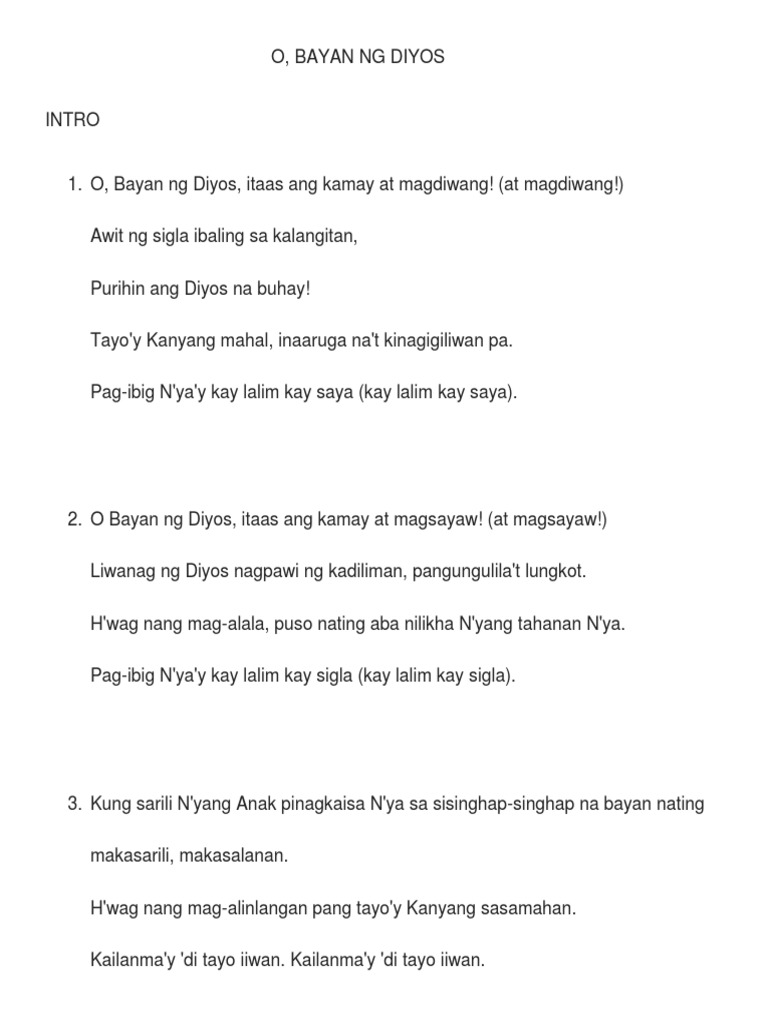 O, BAYAN NG DIYOS

INTRO

1. O, Bayan ng Diyos, itaas ang kamay at magdiwang! (at magdiwang!)

Awit ng sigla ibaling sa kalangitan,

Purihin ang Diyos na buhay!

Tayo'y Kanyang mahal, inaaruga na't kinagigiliwan pa.

Pag-ibig N'ya'y kay lalim kay saya (kay lalim kay saya).

2. O Bayan ng Diyos, itaas ang kamay at magsayaw! (at magsayaw!)

Liwanag ng Diyos nagpawi ng kadiliman, pangungulila't lungkot.

H'wag nang mag-alala, puso nating aba nilikha N'yang tahanan N'ya.

Pag-ibig N'ya'y kay lalim kay sigla (kay lalim kay sigla).

3. Kung sarili N'yang Anak pinagkaisa N'ya sa sisinghap-singhap na bayan nating makasarili, makasalanan.

H'wag nang mag-alinlangan pang tayo'y Kanyang sasamahan.

Kailanma'y 'di tayo iiwan. Kailanma'y 'di tayo iiwan.